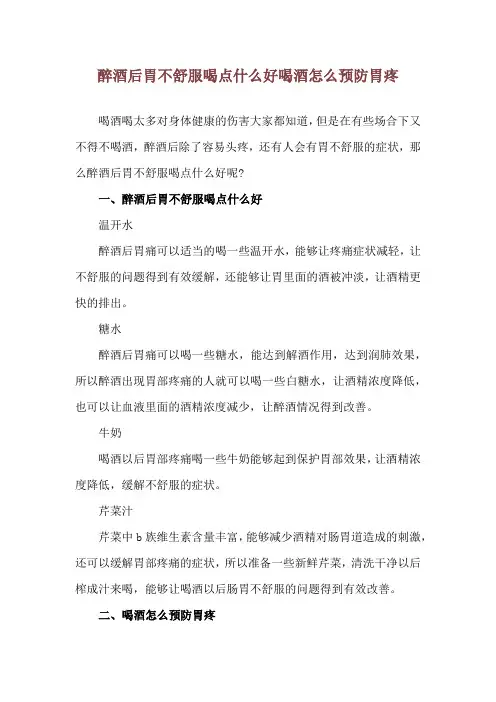 醉酒后胃不舒服喝点什么好喝酒怎么预防胃疼

喝酒喝太多对身体健康的伤害大家都知道，但是在有些场合下又不得不喝酒，醉酒后除了容易头疼，还有人会有胃不舒服的症状，那么醉酒后胃不舒服喝点什么好呢?

一、醉酒后胃不舒服喝点什么好

温开水

醉酒后胃痛可以适当的喝一些温开水，能够让疼痛症状减轻，让不舒服的问题得到有效缓解，还能够让胃里面的酒被冲淡，让酒精更快的排出。

糖水

醉酒后胃痛可以喝一些糖水，能达到解酒作用，达到润肺效果，所以醉酒出现胃部疼痛的人就可以喝一些白糖水，让酒精浓度降低，也可以让血液里面的酒精浓度减少，让醉酒情况得到改善。

牛奶

喝酒以后胃部疼痛喝一些牛奶能够起到保护胃部效果，让酒精浓度降低，缓解不舒服的症状。

芹菜汁

芹菜中 b 族维生素含量丰富，能够减少酒精对肠胃道造成的刺激，还可以缓解胃部疼痛的症状，所以准备一些新鲜芹菜，清洗干净以后榨成汁来喝，能够让喝酒以后肠胃不舒服的问题得到有效改善。

二、喝酒怎么预防胃疼